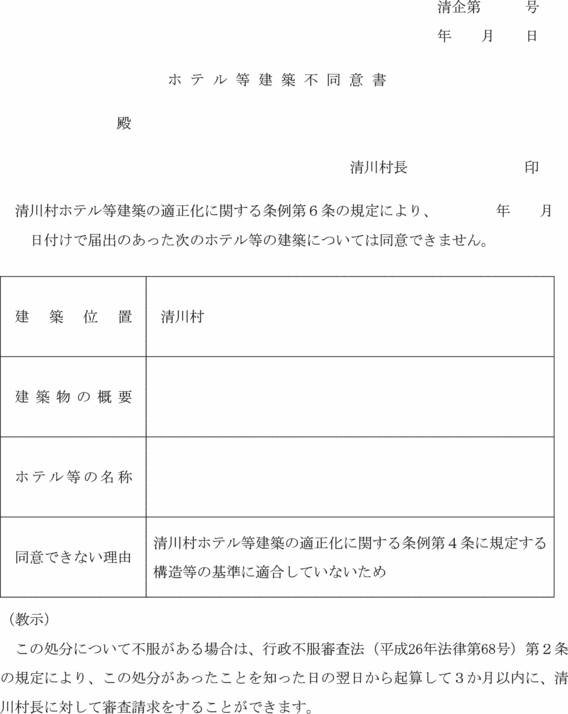 清企第　　号
年　月　日

ホテル等建築不同意書

殿

清川村長　　　　　印

清川村ホテル等建築の適正化に関する条例第６条の規定により、　　年　月　日付けで届出のあった次のホテル等の建築については同意できません。

| 建築位置 | 清川村 |
|---|---|
| 建築物の概要 | |
| ホテル等の名称 | |
| 同意できない理由 | 清川村ホテル等建築の適正化に関する条例第４条に規定する構造等の基準に適合していないため |

（教示）

この処分について不服がある場合は、行政不服審査法（平成26年法律第68号）第２条の規定により、この処分があったことを知った日の翌日から起算して３か月以内に、清川村長に対して審査請求をすることができます。